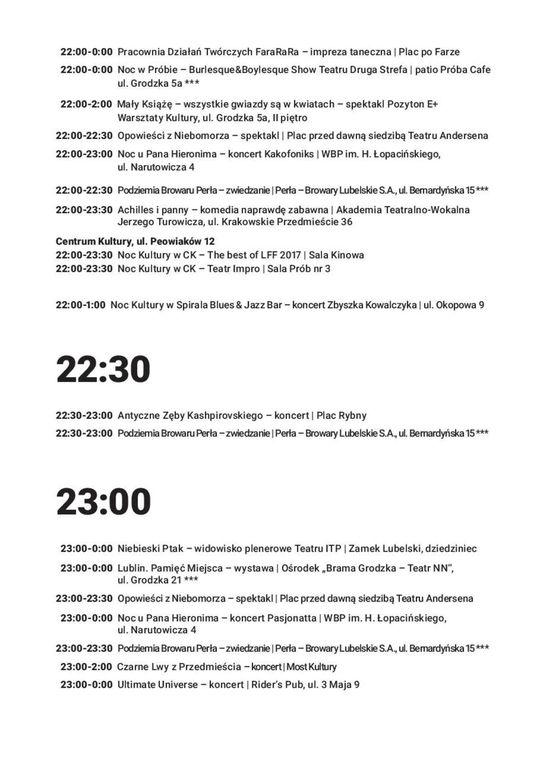 22:00-0:00 Pracownia Działań Twórczych FaraRaRa – impreza taneczna | Plac po Farze

22:00-0:00 Noc w Próbie – Burlesque&Boylesque Show Teatru Druga Strefa | patio Próba Cafe ul. Grodzka 5a ***

22:00-2:00 Mały Książę – wszystkie gwiazdy są w kwiatach – spektakl Pozyton E+ Warsztaty Kultury, ul. Grodzka 5a, II piętro

22:00-22:30 Opowieści z Niebomorza – spektakl | Plac przed dawną siedzibą Teatru Andersena

22:00-23:00 Noc u Pana Hieronima – koncert Kakofoniks | WBP im. H. Łopacińskiego, ul. Narutowicza 4

22:00-22:30 Podziemia Browaru Perła – zwiedzanie | Perła – Browary Lubelskie S.A., ul. Bernardyńska 15 ***

22:00-23:30 Achilles i panny – komedia naprawdę zabawna | Akademia Teatralno-Wokalna Jerzego Turowicza, ul. Krakowskie Przedmieście 36

Centrum Kultury, ul. Peowiaków 12
22:00-23:30 Noc Kultury w CK – The best of LFF 2017 | Sala Kinowa
22:00-23:30 Noc Kultury w CK – Teatr Impro | Sala Prób nr 3

22:00-1:00 Noc Kultury w Spirala Blues & Jazz Bar – koncert Zbyszka Kowalczyka | ul. Okopowa 9

22:30

22:30-23:00 Antyczne Zęby Kashpirovskiego – koncert | Plac Rybny
22:30-23:00 Podziemia Browaru Perła – zwiedzanie | Perła – Browary Lubelskie S.A., ul. Bernardyńska 15 ***

23:00

23:00-0:00 Niebieski Ptak – widowisko plenerowe Teatru ITP | Zamek Lubelski, dziedziniec

23:00-0:00 Lublin. Pamięć Miejsca – wystawa | Ośrodek „Brama Grodzka – Teatr NN", ul. Grodzka 21 ***

23:00-23:30 Opowieści z Niebomorza – spektakl | Plac przed dawną siedzibą Teatru Andersena

23:00-0:00 Noc u Pana Hieronima – koncert Pasjonatta | WBP im. H. Łopacińskiego, ul. Narutowicza 4

23:00-23:30 Podziemia Browaru Perła – zwiedzanie | Perła – Browary Lubelskie S.A., ul. Bernardyńska 15 ***

23:00-2:00 Czarne Lwy z Przedmieścia – koncert | Most Kultury

23:00-0:00 Ultimate Universe – koncert | Rider's Pub, ul. 3 Maja 9